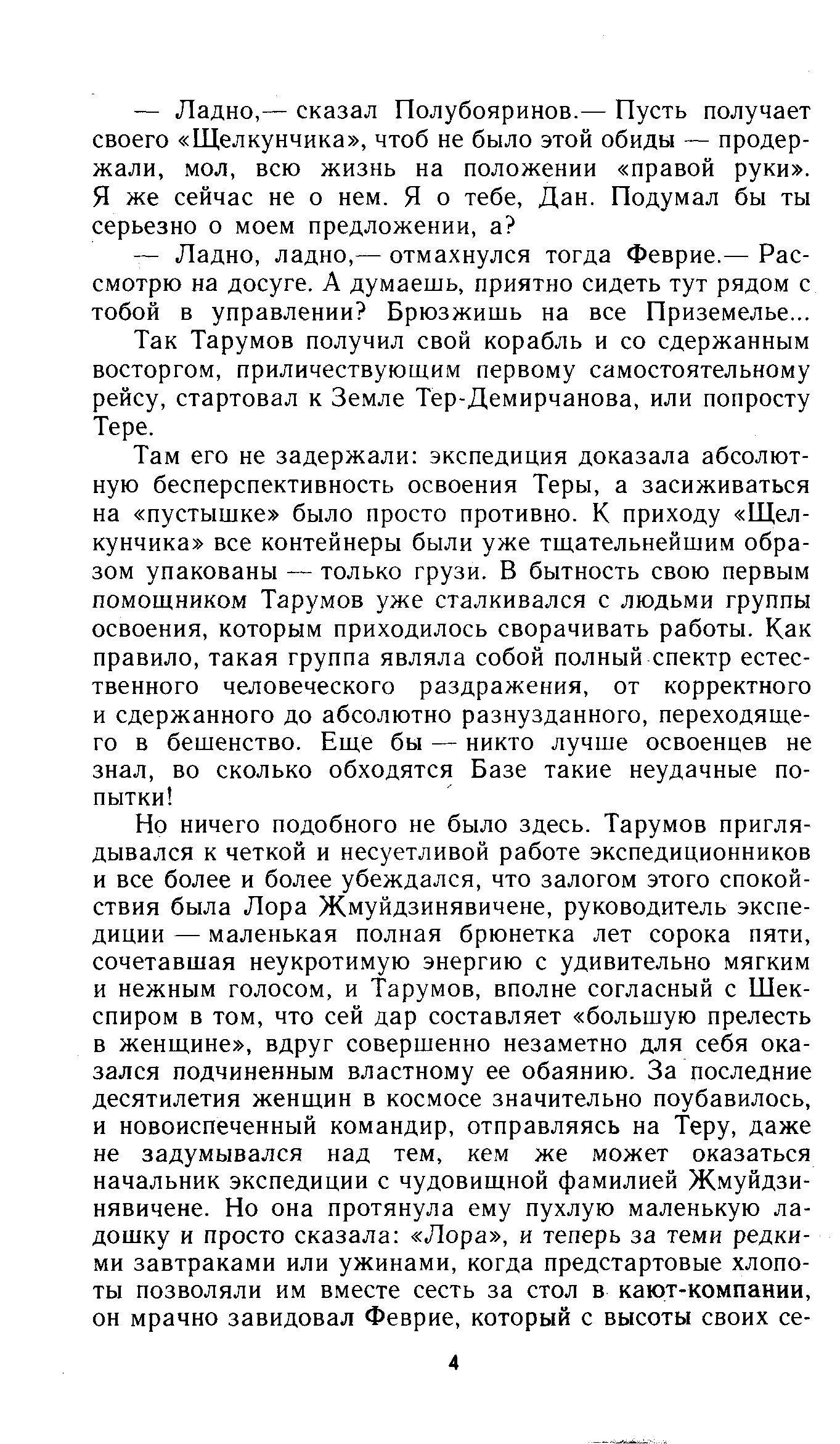 — Ладно,— сказал Полубояринов.— Пусть получает своего «Щелкунчика», чтоб не было этой обиды — продержали, мол, всю жизнь на положении «правой руки». Я же сейчас не о нем. Я о тебе, Дан. Подумал бы ты серьезно о моем предложении, а?

— Ладно, ладно,— отмахнулся тогда Феврие.— Рассмотрю на досуге. А думаешь, приятно сидеть тут рядом с тобой в управлении? Брюзжишь на все Приземелье...

Так Тарумов получил свой корабль и со сдержанным восторгом, приличествующим первому самостоятельному рейсу, стартовал к Земле Тер-Демирчанова, или попросту Тере.

Там его не задержали: экспедиция доказала абсолютную бесперспективность освоения Теры, а засиживаться на «пустышке» было просто противно. К приходу «Щелкунчика» все контейнеры были уже тщательнейшим образом упакованы — только грузи. В бытность свою первым помощником Тарумов уже сталкивался с людьми группы освоения, которым приходилось сворачивать работы. Как правило, такая группа являла собой полный спектр естественного человеческого раздражения, от корректного и сдержанного до абсолютно разнузданного, переходящего в бешенство. Еще бы — никто лучше освоенцев не знал, во сколько обходятся Базе такие неудачные попытки!

Но ничего подобного не было здесь. Тарумов приглядывался к четкой и несуетливой работе экспедиционников и все более и более убеждался, что залогом этого спокойствия была Лора Жмуйдзинявичене, руководитель экспедиции — маленькая полная брюнетка лет сорока пяти, сочетавшая неукротимую энергию с удивительно мягким и нежным голосом, и Тарумов, вполне согласный с Шекспиром в том, что сей дар составляет «большую прелесть в женщине», вдруг совершенно незаметно для себя оказался подчиненным властному ее обаянию. За последние десятилетия женщин в космосе значительно поубавилось, и новоиспеченный командир, отправляясь на Теру, даже не задумывался над тем, кем же может оказаться начальник экспедиции с чудовищной фамилией Жмуйдзинявичене. Но она протянула ему пухлую маленькую ладошку и просто сказала: «Лора», и теперь за теми редкими завтраками или ужинами, когда предстартовые хлопоты позволяли им вместе сесть за стол в кают-компании, он мрачно завидовал Феврие, который с высоты своих се-

4